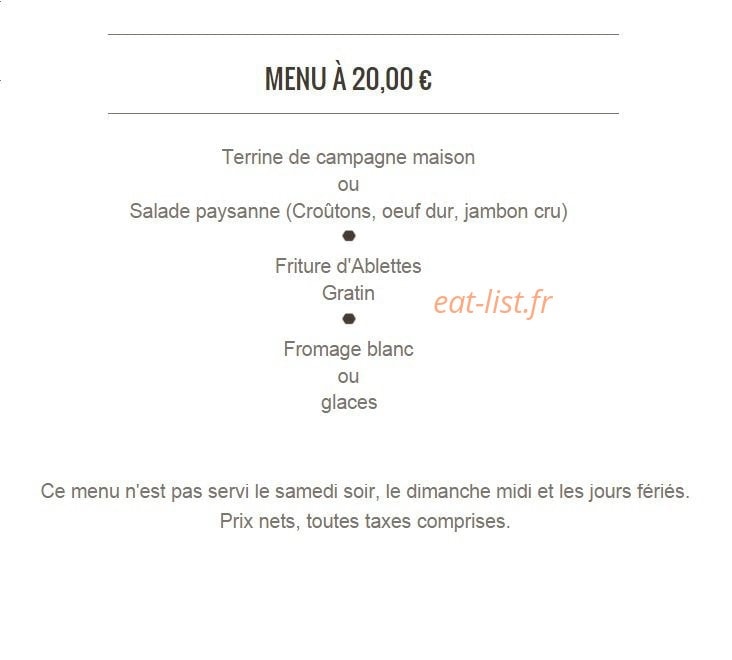 MENU À 20,00 €

Terrine de campagne maison
ou
Salade paysanne (Croûtons, oeuf dur, jambon cru)

Friture d'Ablettes
Gratin

eat-list.fr

Fromage blanc
ou
glaces

Ce menu n'est pas servi le samedi soir, le dimanche midi et les jours fériés.
Prix nets, toutes taxes comprises.